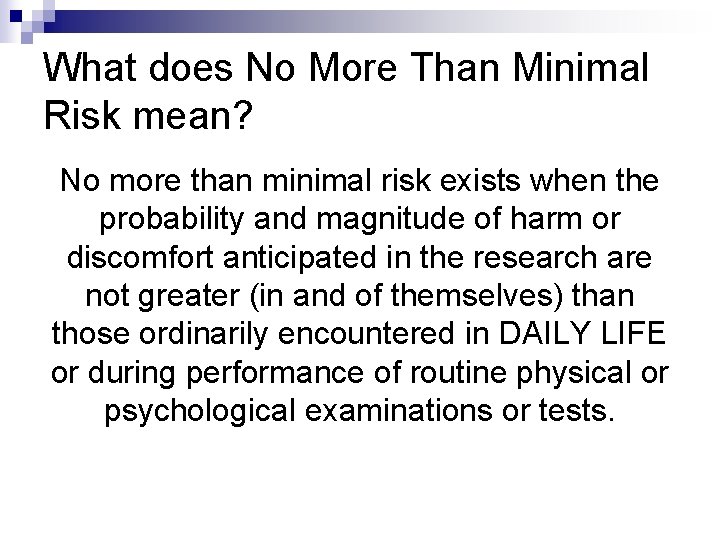 What does No More Than Minimal Risk mean?

No more than minimal risk exists when the probability and magnitude of harm or discomfort anticipated in the research are not greater (in and of themselves) than those ordinarily encountered in DAILY LIFE or during performance of routine physical or psychological examinations or tests.